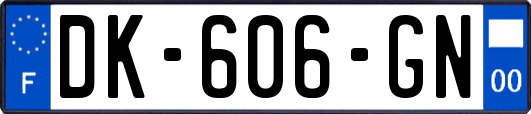 F
DK-606-GN
00